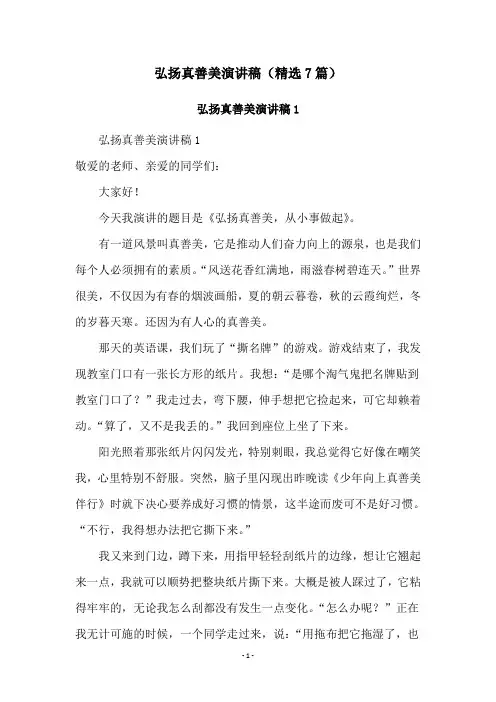 弘扬真善美演讲稿（精选7篇）

弘扬真善美演讲稿1

弘扬真善美演讲稿1

敬爱的老师、亲爱的同学们：

大家好！

今天我演讲的题目是《弘扬真善美，从小事做起》。

有一道风景叫真善美，它是推动人们奋力向上的源泉，也是我们每个人必须拥有的素质。“风送花香红满地，雨滋春树碧连天。”世界很美，不仅因为有春的烟波画船，夏的朝云暮卷，秋的云霞绚烂，冬的岁暮天寒。还因为有人心的真善美。

那天的英语课，我们玩了“撕名牌”的游戏。游戏结束了，我发现教室门口有一张长方形的纸片。我想：“是哪个淘气鬼把名牌贴到教室门口了？”我走过去，弯下腰，伸手想把它捡起来，可它却赖着动。“算了，又不是我丢的。”我回到座位上坐了下来。

阳光照着那张纸片闪闪发光，特别刺眼，我总觉得它好像在嘲笑我，心里特别不舒服。突然，脑子里闪现出昨晚读《少年向上真善美伴行》时就下决心要养成好习惯的情景，这半途而废可不是好习惯。“不行，我得想办法把它撕下来。”

我又来到门边，蹲下来，用指甲轻轻刮纸片的边缘，想让它翘起来一点，我就可以顺势把整块纸片撕下来。大概是被人踩过了，它粘得牢牢的，无论我怎么刮都没有发生一点变化。“怎么办呢？”正在我无计可施的时候，一个同学走过来，说：“用拖布把它拖湿了，也

- 1 -